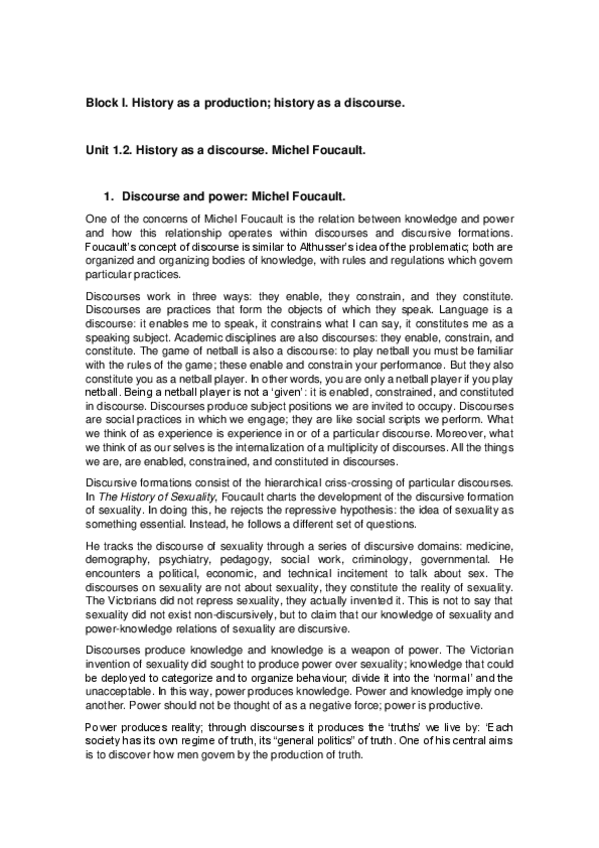 Block I. History as a production; history as a discourse.

Unit 1.2. History as a discourse. Michel Foucault.

1. Discourse and power: Michel Foucault.

One of the concerns of Michel Foucault is the relation between knowledge and power and how this relationship operates within discourses and discursive formations. Foucault's concept of discourse is similar to Althusser's idea of the problematic; both are organized and organizing bodies of knowledge, with rules and regulations which govern particular practices.

Discourses work in three ways: they enable, they constrain, and they constitute. Discourses are practices that form the objects of which they speak. Language is a discourse: it enables me to speak, it constrains what I can say, it constitutes me as a speaking subject. Academic disciplines are also discourses: they enable, constrain, and constitute. The game of netball is also a discourse: to play netball you must be familiar with the rules of the game; these enable and constrain your performance. But they also constitute you as a netball player. In other words, you are only a netball player if you play netball. Being a netball player is not a 'given': it is enabled, constrained, and constituted in discourse. Discourses produce subject positions we are invited to occupy. Discourses are social practices in which we engage; they are like social scripts we perform. What we think of as experience is experience in or of a particular discourse. Moreover, what we think of as our selves is the internalization of a multiplicity of discourses. All the things we are, are enabled, constrained, and constituted in discourses.

Discursive formations consist of the hierarchical criss-crossing of particular discourses. In The History of Sexuality, Foucault charts the development of the discursive formation of sexuality. In doing this, he rejects the repressive hypothesis: the idea of sexuality as something essential. Instead, he follows a different set of questions.

He tracks the discourse of sexuality through a series of discursive domains: medicine, demography, psychiatry, pedagogy, social work, criminology, governmental. He encounters a political, economic, and technical incitement to talk about sex. The discourses on sexuality are not about sexuality, they constitute the reality of sexuality. The Victorians did not repress sexuality, they actually invented it. This is not to say that sexuality did not exist non-discursively, but to claim that our knowledge of sexuality and power-knowledge relations of sexuality are discursive.

Discourses produce knowledge and knowledge is a weapon of power. The Victorian invention of sexuality did sought to produce power over sexuality; knowledge that could be deployed to categorize and to organize behaviour; divide it into the 'normal' and the unacceptable. In this way, power produces knowledge. Power and knowledge imply one another. Power should not be thought of as a negative force; power is productive.

Power produces reality; through discourses it produces the 'truths' we live by: 'Each society has its own regime of truth, its "general politics" of truth. One of his central aims is to discover how men govern by the production of truth.